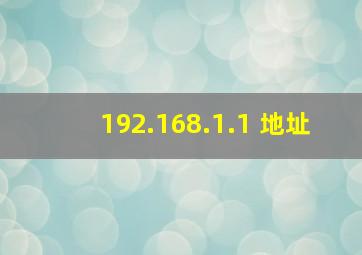 192.168.1.1 地址